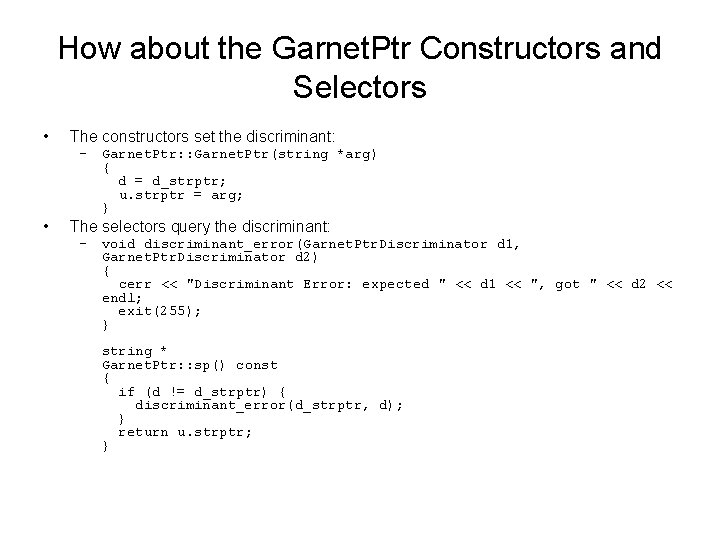 How about the GarnetPtr Constructors and Selectors

• The constructors set the discriminant:
- GarnetPtr::GarnetPtr(string *arg)
{
  d = d_strptr;
  u.strptr = arg;
}
• The selectors query the discriminant:
- void discriminant_error(GarnetPtrDiscriminator d1,
GarnetPtrDiscriminator d2)
{
  cerr << "Discriminant Error: expected " << d1 << ", got " << d2 <<
endl;
  exit(255);
}

string *
GarnetPtr::sp() const
{
  if (d != d_strptr) {
    discriminant_error(d_strptr, d);
  }
  return u.strptr;
}